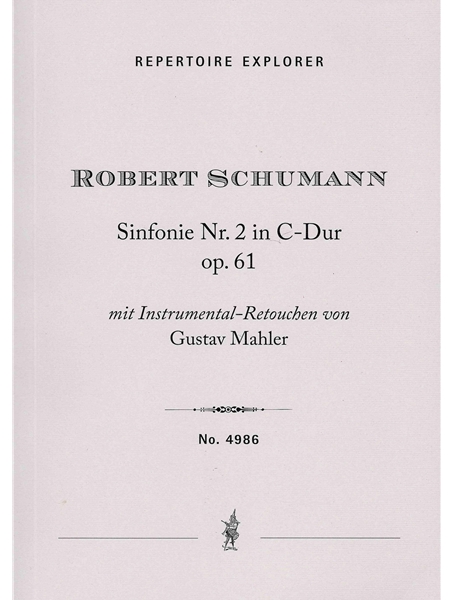 REPERTOIRE EXPLORER

ROBERT SCHUMANN

Sinfonie Nr. 2 in C-Dur
op. 61

mit Instrumental-Retouchen von
Gustav Mahler

No. 4986